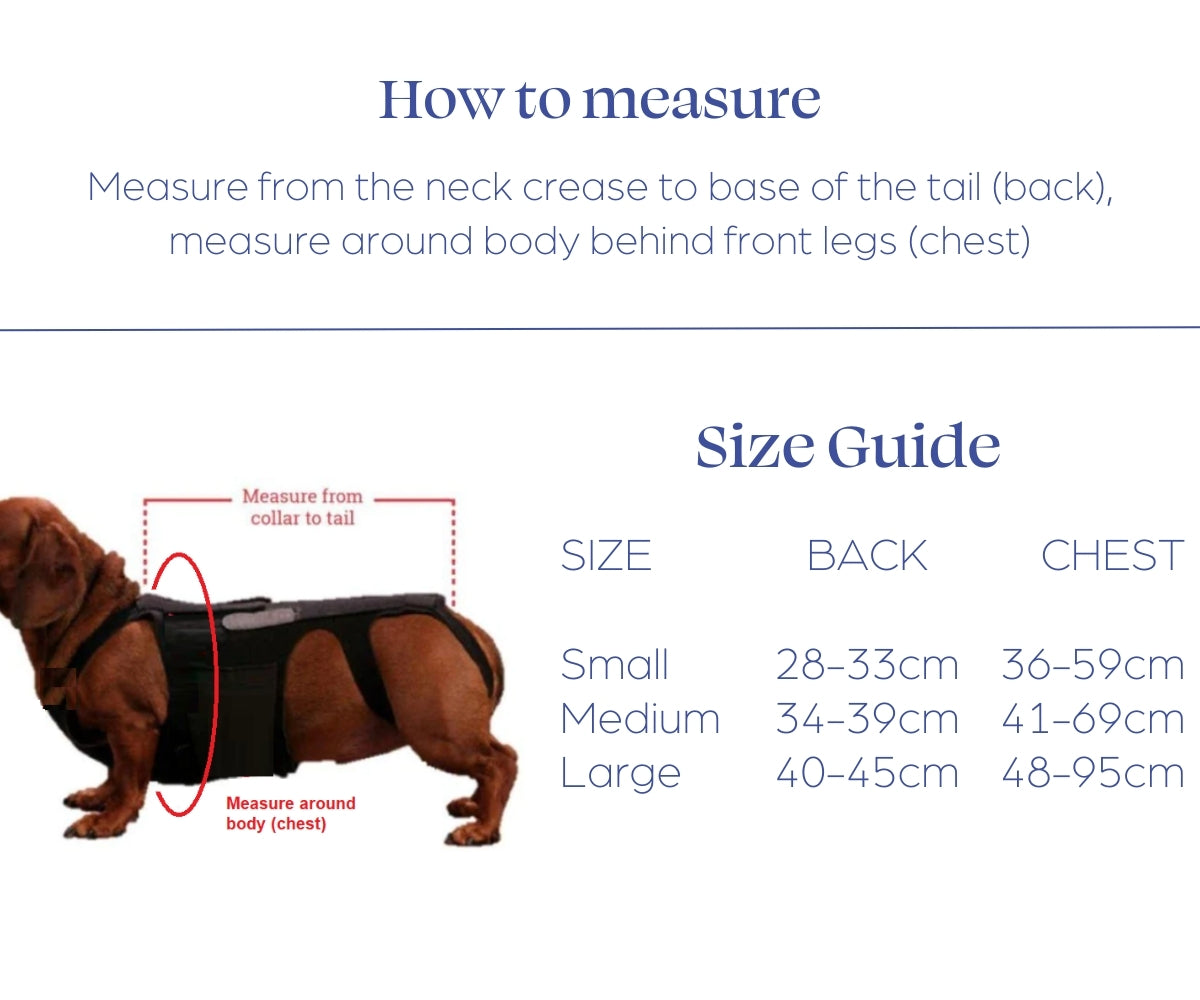 How to measure

Measure from the neck crease to base of the tail (back), measure around body behind front legs (chest)

Measure from collar to tail

Measure around body (chest)

Size Guide

| SIZE | BACK | CHEST |
|---|---|---|
| Small | 28-33cm | 36-59cm |
| Medium | 34-39cm | 41-69cm |
| Large | 40-45cm | 48-95cm |